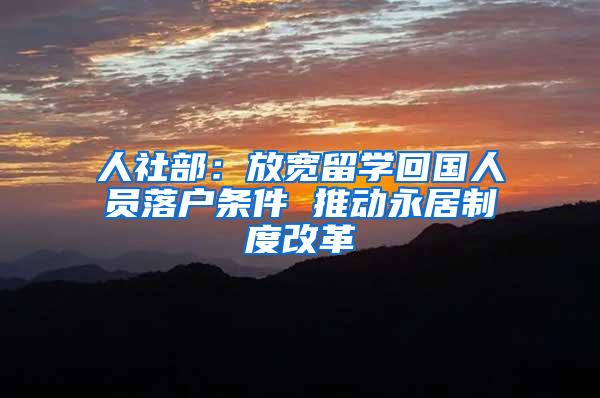 人社部：放宽留学回国人员落户条件 推动永居制度改革